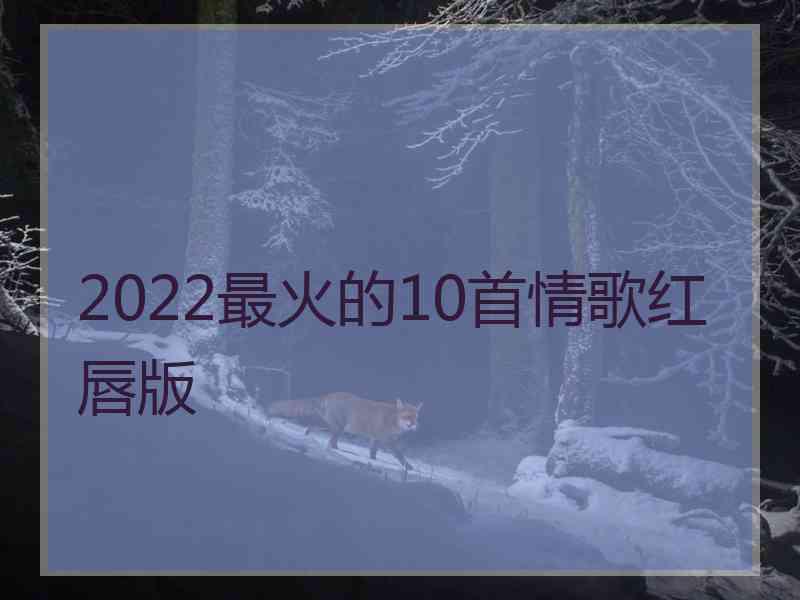 2022最火的10首情歌红唇版